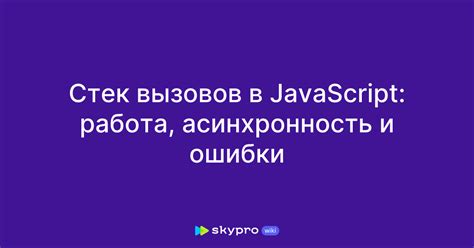 Стек вызовов в JavaScript: работа, асинхронность и ошибки

skypro wiki